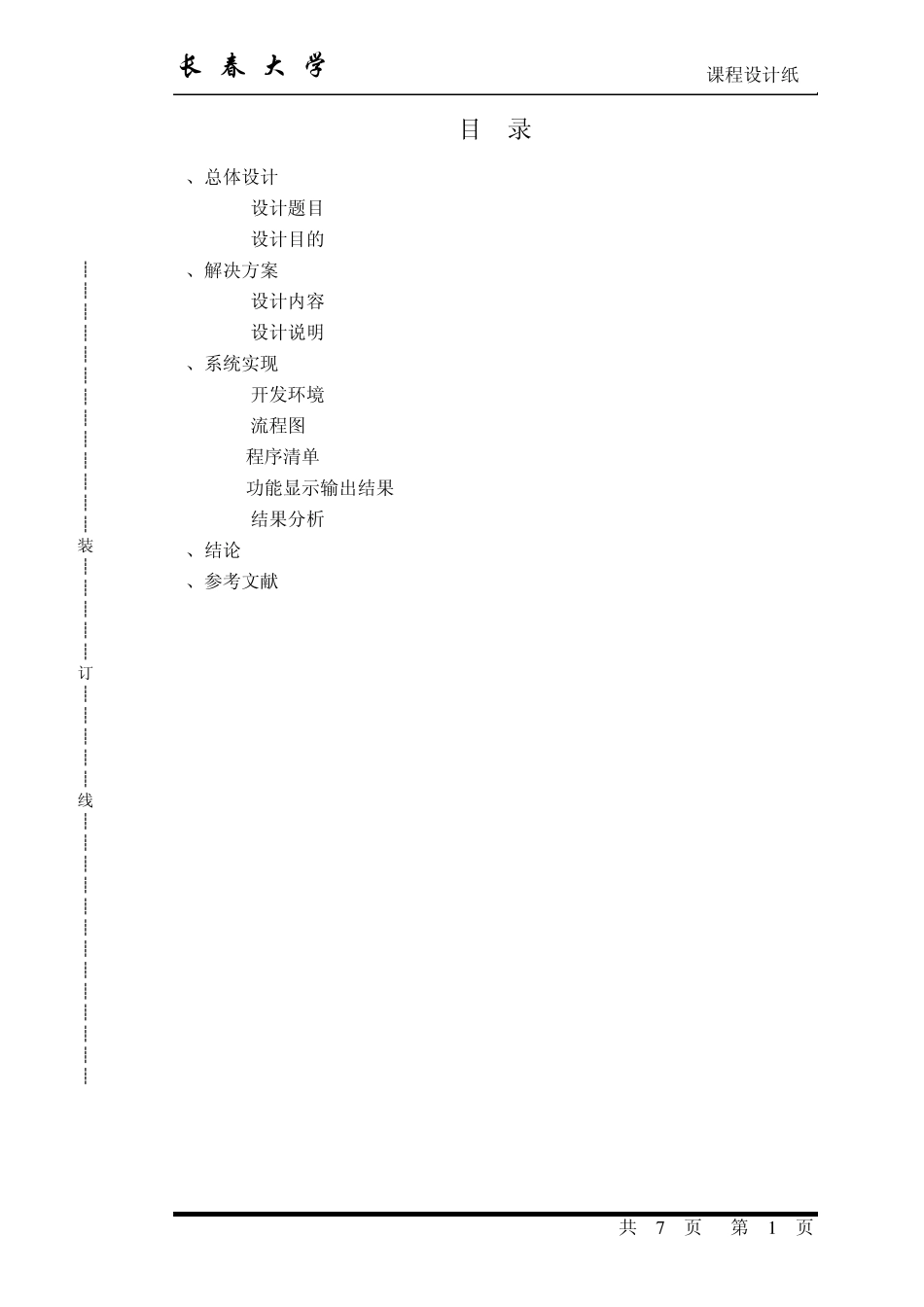 长 春 大 学

课程设计纸

目 录

、总体设计

设计题目

设计目的

、解决方案

设计内容

设计说明

、系统实现

开发环境

流程图

程序清单

功能显示输出结果

结果分析

、结论

、参考文献

装

订

线

共 7 页 第 1 页